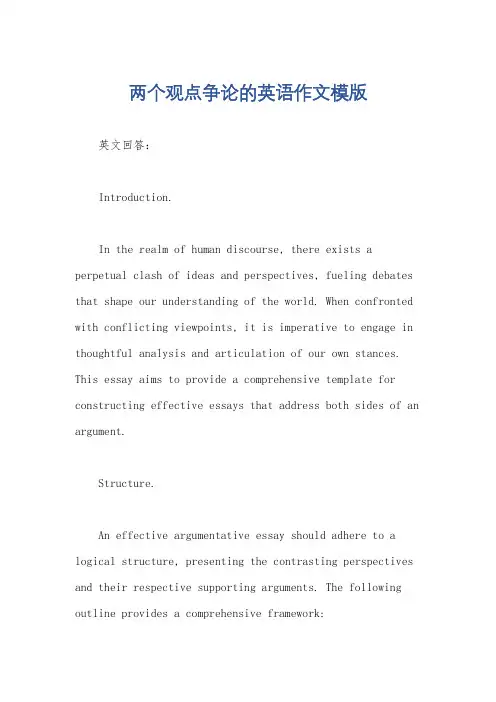 两个观点争论的英语作文模版

英文回答：

Introduction.

In the realm of human discourse, there exists a perpetual clash of ideas and perspectives, fueling debates that shape our understanding of the world. When confronted with conflicting viewpoints, it is imperative to engage in thoughtful analysis and articulation of our own stances. This essay aims to provide a comprehensive template for constructing effective essays that address both sides of an argument.

Structure.

An effective argumentative essay should adhere to a logical structure, presenting the contrasting perspectives and their respective supporting arguments. The following outline provides a comprehensive framework: